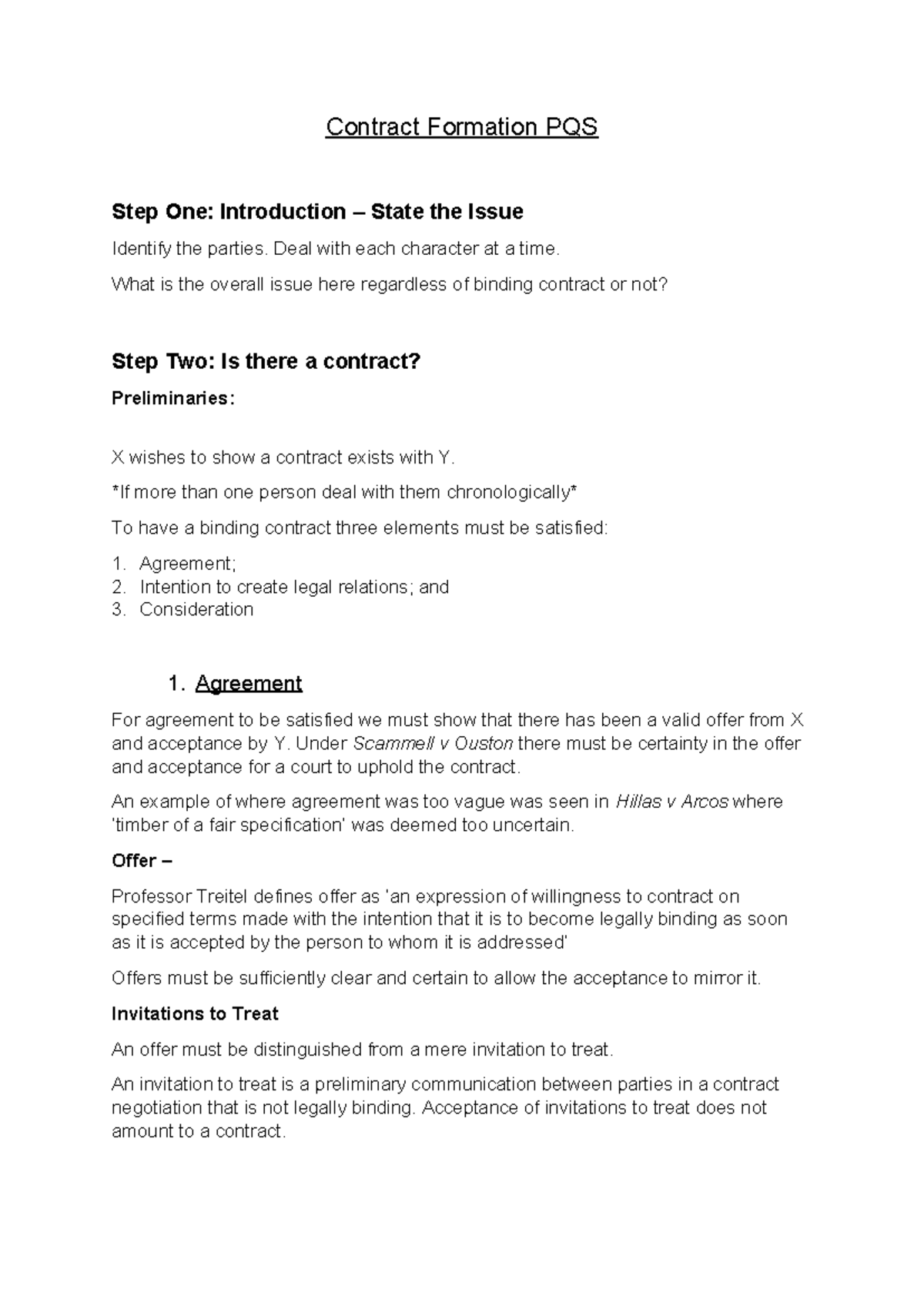 Contract Formation PQS

Step One: Introduction – State the Issue

Identify the parties. Deal with each character at a time.

What is the overall issue here regardless of binding contract or not?

Step Two: Is there a contract?

Preliminaries:

X wishes to show a contract exists with Y.

*If more than one person deal with them chronologically*

To have a binding contract three elements must be satisfied:

1. Agreement;
2. Intention to create legal relations; and
3. Consideration

1. Agreement

For agreement to be satisfied we must show that there has been a valid offer from X and acceptance by Y. Under Scammell v Ouston there must be certainty in the offer and acceptance for a court to uphold the contract.

An example of where agreement was too vague was seen in Hillas v Arcos where 'timber of a fair specification' was deemed too uncertain.

Offer –

Professor Treitel defines offer as 'an expression of willingness to contract on specified terms made with the intention that it is to become legally binding as soon as it is accepted by the person to whom it is addressed'

Offers must be sufficiently clear and certain to allow the acceptance to mirror it.

Invitations to Treat

An offer must be distinguished from a mere invitation to treat.

An invitation to treat is a preliminary communication between parties in a contract negotiation that is not legally binding. Acceptance of invitations to treat does not amount to a contract.